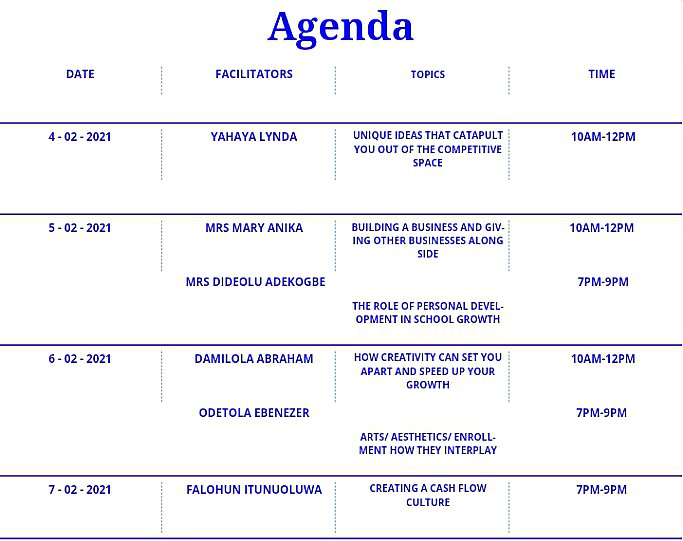 Agenda

| DATE | FACILITATORS | TOPICS | TIME |
|---|---|---|---|
| 4 - 02 - 2021 | YAHAYA LYNDA | UNIQUE IDEAS THAT CATAPULT YOU OUT OF THE COMPETITIVE SPACE | 10AM-12PM |
| 5 - 02 - 2021 | MRS MARY ANIKA | BUILDING A BUSINESS AND GIVING OTHER BUSINESSES ALONG SIDE | 10AM-12PM |
| | MRS DIDEOLU ADEKOGBE | THE ROLE OF PERSONAL DEVELOPMENT IN SCHOOL GROWTH | 7PM-9PM |
| 6 - 02 - 2021 | DAMILOLA ABRAHAM | HOW CREATIVITY CAN SET YOU APART AND SPEED UP YOUR GROWTH | 10AM-12PM |
| | ODETOLA EBENEZER | ARTS/ AESTHETICS/ ENROLLMENT HOW THEY INTERPLAY | 7PM-9PM |
| 7 - 02 - 2021 | FALOHUN ITUNUOLUWA | CREATING A CASH FLOW CULTURE | 7PM-9PM |